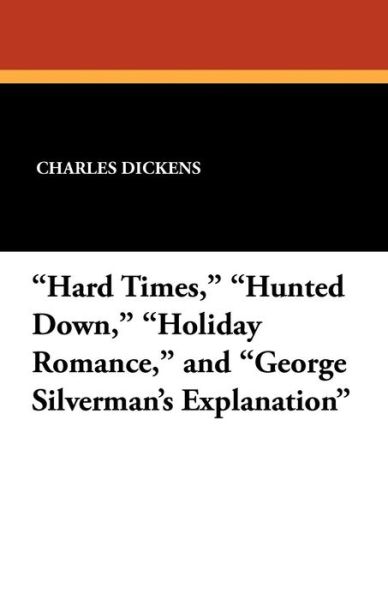 CHARLES DICKENS

“Hard Times,” “Hunted Down,” “Holiday Romance,” and “George Silverman’s Explanation”